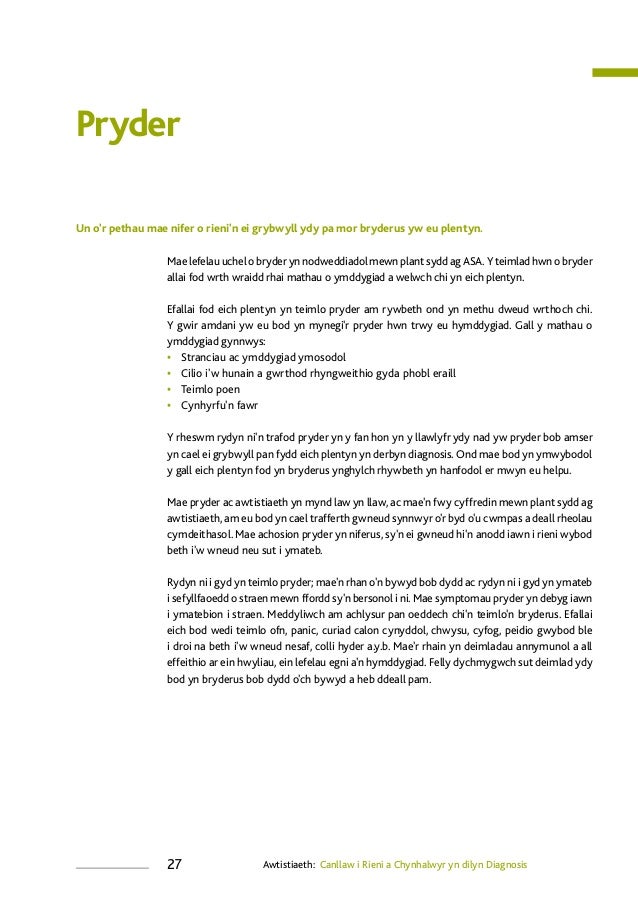 Pryder

Un o'r pethau mae nifer o rieni'n ei grybwyll ydy pa mor bryderus yw eu plentyn.

Mae lefelau uchel o bryder yn nodweddiadol mewn plant sydd ag ASA. Y teimlad hwn o bryder allai fod wrth wraidd rhai mathau o ymddygiad a welwch chi yn eich plentyn.

Efallai fod eich plentyn yn teimlo pryder am rywbeth ond yn methu dweud wrthoch chi. Y gwir amdani yw eu bod yn mynegi'r pryder hwn trwy eu hymddygiad. Gall y mathau o ymddygiad gynnwys:
• Stranciau ac ymddygiad ymosodol
• Cilio i'w hunain a gwrthod rhyngweithio gyda phobl eraill
• Teimlo poen
• Cynhyrfu'n fawr

Y rheswm rydyn ni'n trafod pryder yn y fan hon yn y llawlyfr ydy nad yw pryder bob amser yn cael ei grybwyll pan fydd eich plentyn yn derbyn diagnosis. Ond mae bod yn ymwybodol y gall eich plentyn fod yn bryderus ynghylch rhywbeth yn hanfodol er mwyn eu helpu.

Mae pryder ac awtistiaeth yn mynd law yn llaw, ac mae'n fwy cyffredin mewn plant sydd ag awtistiaeth, am eu bod yn cael trafferth gwneud synnwyr o'r byd o'u cwmpas a deall rheolau cymdeithasol. Mae achosion pryder yn niferus, sy'n ei gwneud hi'n anodd iawn i rieni wybod beth i'w wneud neu sut i ymateb.

Rydyn ni i gyd yn teimlo pryder; mae'n rhan o'n bywyd bob dydd ac rydyn ni i gyd yn ymateb i sefyllfaoedd o straen mewn ffordd sy'n bersonol i ni. Mae symptomau pryder yn debyg iawn i ymatebion i straen. Meddyliwch am achlysur pan oeddech chi'n teimlo'n bryderus. Efallai eich bod wedi teimlo ofn, panic, curiad calon cynyddol, chwysu, cyfog, peidio gwybod ble i droi na beth i'w wneud nesaf, colli hyder a.y.b. Mae'r rhain yn deimladau annymunol a all effeithio ar ein hwyliau, ein lefelau egni a'n hymddygiad. Felly dychmygwch sut deimlad ydy bod yn bryderus bob dydd o'ch bywyd a heb ddeall pam.

27 Awtistiaeth: Canllaw i Rieni a Chynhalwyr yn dilyn Diagnosis